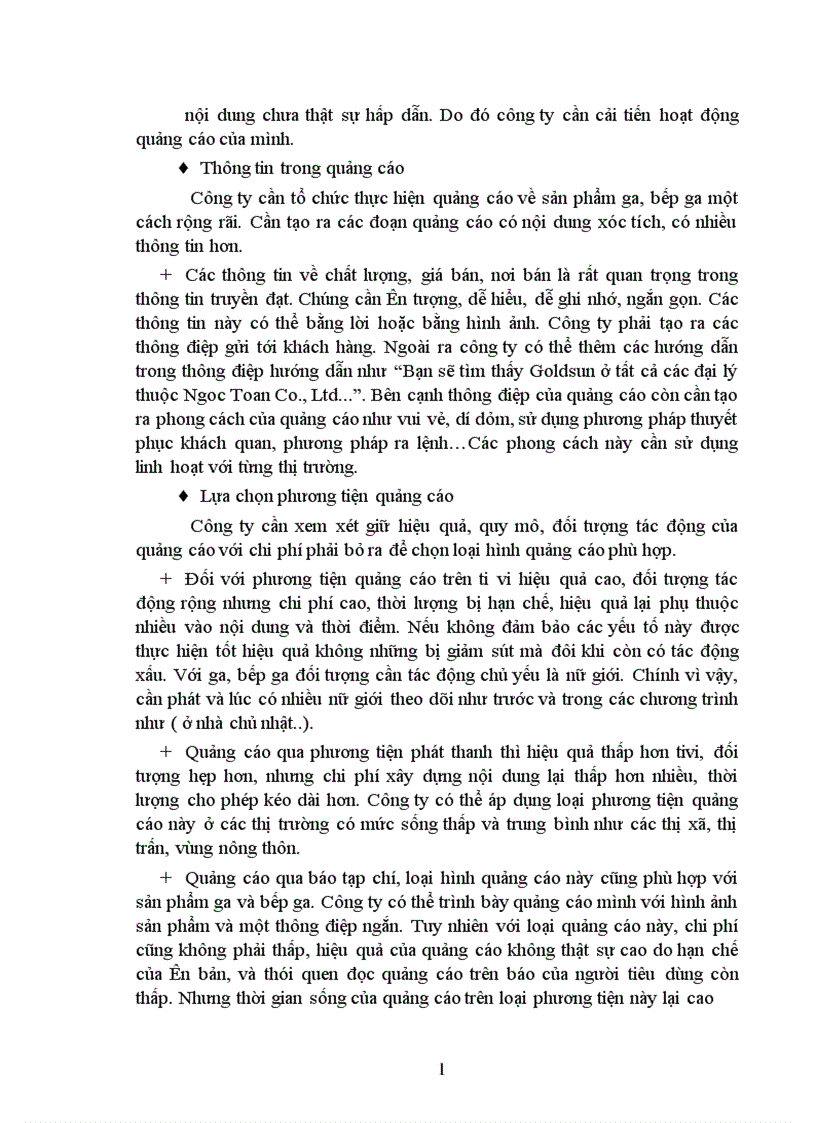 nội dung chưa thật sự hấp dẫn. Do đó công ty cần cải tiến hoạt động quảng cáo của mình.

♦ Thông tin trong quảng cáo

Công ty cần tổ chức thực hiện quảng cáo về sản phẩm ga, bếp ga một cách rộng rãi. Cần tạo ra các đoạn quảng cáo có nội dung xóc tích, có nhiều thông tin hơn.

+ Các thông tin về chất lượng, giá bán, nơi bán là rất quan trọng trong thông tin truyền đạt. Chúng cần Ên tượng, dễ hiểu, dễ ghi nhớ, ngắn gọn. Các thông tin này có thể bằng lời hoặc bằng hình ảnh. Công ty phải tạo ra các thông điệp gửi tới khách hàng. Ngoài ra công ty có thể thêm các hướng dẫn trong thông điệp hướng dẫn như "Bạn sẽ tìm thấy Goldsun ở tất cả các đại lý thuộc Ngoc Toan Co., Ltd...". Bên cạnh thông điệp của quảng cáo còn cần tạo ra phong cách của quảng cáo như vui vẻ, dí dỏm, sử dụng phương pháp thuyết phục khách quan, phương pháp ra lệnh…Các phong cách này cần sử dụng linh hoạt với từng thị trường.

♦ Lựa chọn phương tiện quảng cáo

Công ty cần xem xét giữ hiệu quả, quy mô, đối tượng tác động của quảng cáo với chi phí phải bỏ ra để chọn loại hình quảng cáo phù hợp.

+ Đối với phương tiện quảng cáo trên ti vi hiệu quả cao, đối tượng tác động rộng nhưng chi phí cao, thời lượng bị hạn chế, hiệu quả lại phụ thuộc nhiều vào nội dung và thời điểm. Nếu không đảm bảo các yếu tố này được thực hiện tốt hiệu quả không những bị giảm sút mà đôi khi còn có tác động xấu. Với ga, bếp ga đối tượng cần tác động chủ yếu là nữ giới. Chính vì vậy, cần phát và lúc có nhiều nữ giới theo dõi như trước và trong các chương trình như ( ở nhà chủ nhật..).

+ Quảng cáo qua phương tiện phát thanh thì hiệu quả thấp hơn tivi, đối tượng hẹp hơn, nhưng chi phí xây dựng nội dung lại thấp hơn nhiều, thời lượng cho phép kéo dài hơn. Công ty có thể áp dụng loại phương tiện quảng cáo này ở các thị trường có mức sống thấp và trung bình như các thị xã, thị trấn, vùng nông thôn.

+ Quảng cáo qua báo tạp chí, loại hình quảng cáo này cũng phù hợp với sản phẩm ga và bếp ga. Công ty có thể trình bày quảng cáo mình với hình ảnh sản phẩm và một thông điệp ngắn. Tuy nhiên với loại quảng cáo này, chi phí cũng không phải thấp, hiệu quả của quảng cáo không thật sự cao do hạn chế của Ên bản, và thói quen đọc quảng cáo trên báo của người tiêu dùng còn thấp. Nhưng thời gian sống của quảng cáo trên loại phương tiện này lại cao

1